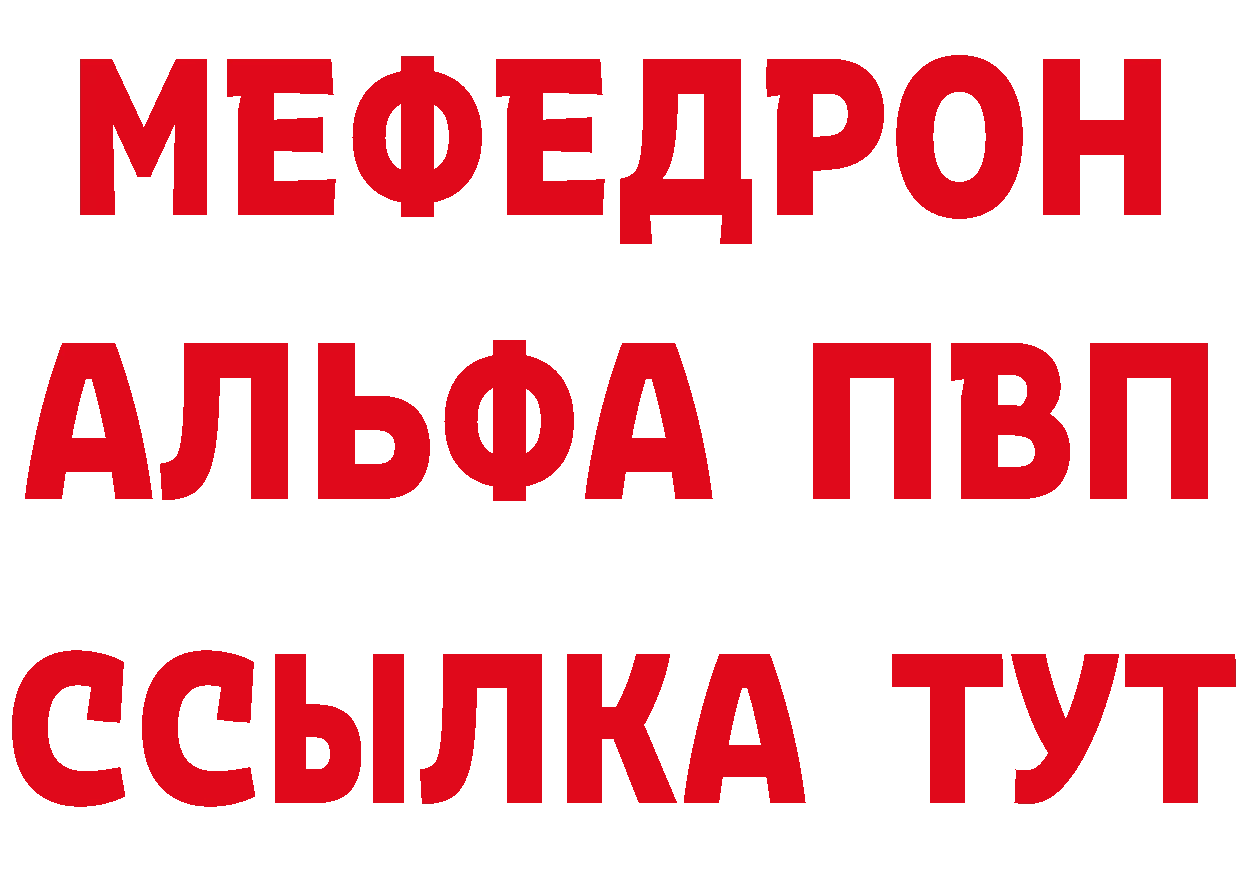 МЕФЕДРОН
АЛЬФА ПВП
ССЫЛКА ТУТ